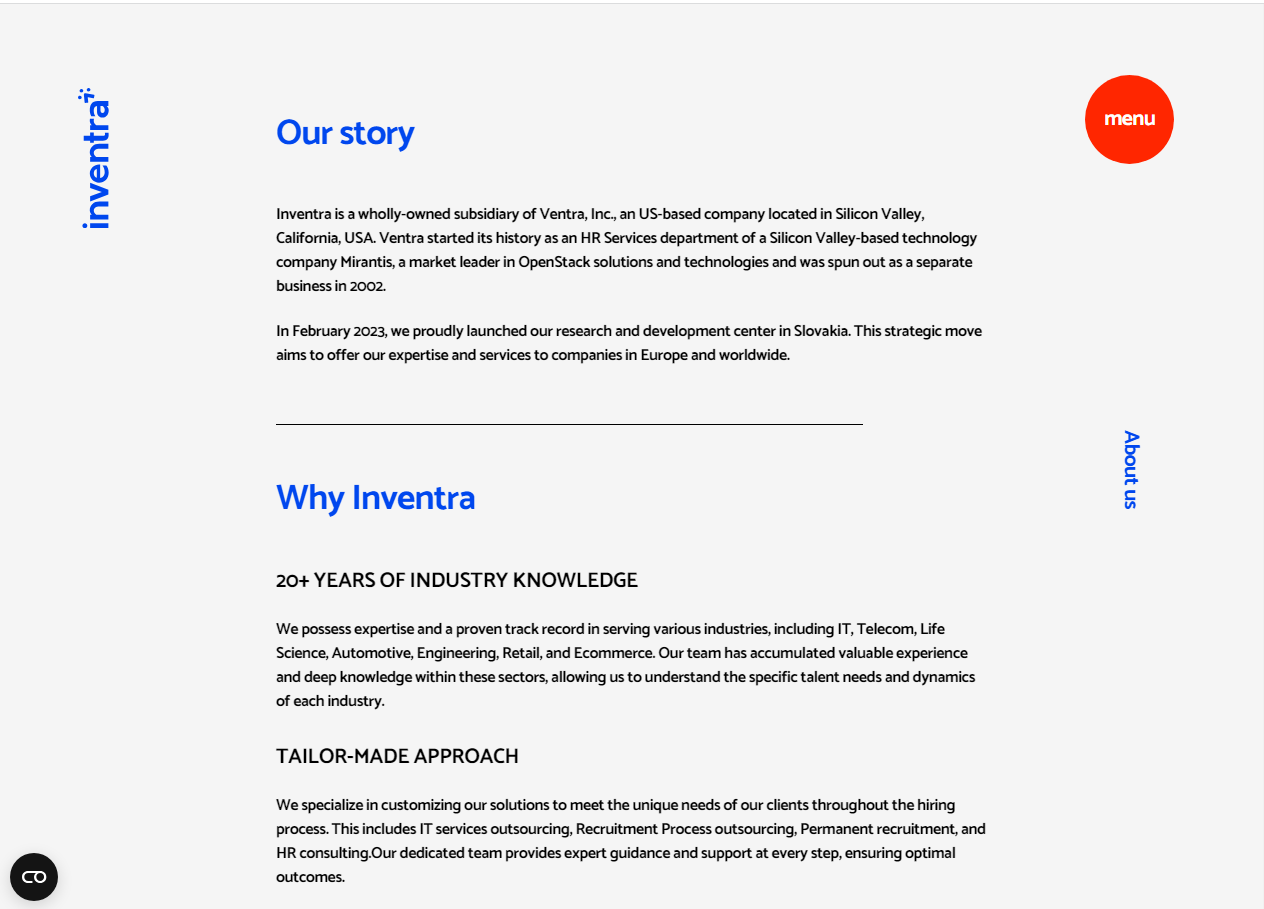 inventra

menu

Our story

Inventra is a wholly-owned subsidiary of Ventra, Inc., an US-based company located in Silicon Valley, California, USA. Ventra started its history as an HR Services department of a Silicon Valley-based technology company Mirantis, a market leader in OpenStack solutions and technologies and was spun out as a separate business in 2002.

In February 2023, we proudly launched our research and development center in Slovakia. This strategic move aims to offer our expertise and services to companies in Europe and worldwide.

About us

Why Inventra

20+ YEARS OF INDUSTRY KNOWLEDGE

We possess expertise and a proven track record in serving various industries, including IT, Telecom, Life Science, Automotive, Engineering, Retail, and Ecommerce. Our team has accumulated valuable experience and deep knowledge within these sectors, allowing us to understand the specific talent needs and dynamics of each industry.

TAILOR-MADE APPROACH

We specialize in customizing our solutions to meet the unique needs of our clients throughout the hiring process. This includes IT services outsourcing, Recruitment Process outsourcing, Permanent recruitment, and HR consulting.Our dedicated team provides expert guidance and support at every step, ensuring optimal outcomes.